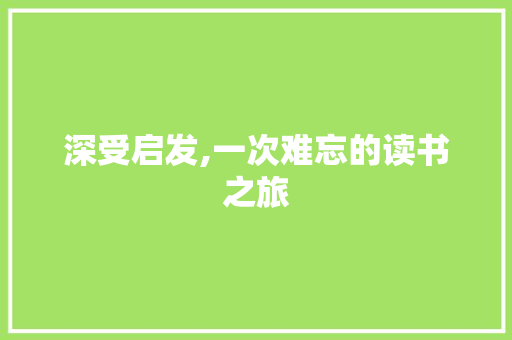 深受启发,一次难忘的读书之旅